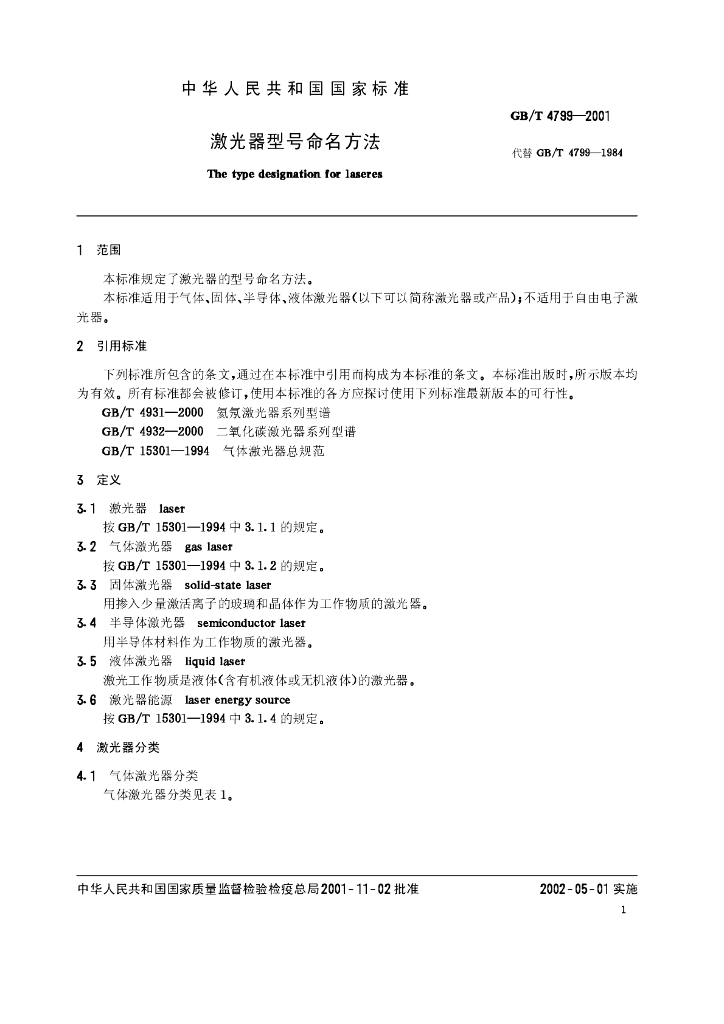 中华人民共和国国家标准

GB/T 4799—2001

激光器型号命名方法

代替GB/T 4799—1984

The type designation for laseres

1 范围

本标准规定了激光器的型号命名方法。

本标准适用于气体、固体、半导体、液体激光器(以下可以简称激光器或产品);不适用于自由电子激光器。

2 引用标准

下列标准所包含的条文,通过在本标准中引用而构成为本标准的条文。本标准出版时,所示版本均为有效。所有标准都会被修订,使用本标准的各方应探讨使用下列标准最新版本的可行性。

GB/T 4931—2000 氦氖激光器系列型谱

GB/T 4932—2000 二氧化碳激光器系列型谱

GB/T 15301—1994 气体激光器总规范

3 定义

3.1 激光器 laser

按GB/T 15301—1994中3.1.1的规定。

3.2 气体激光器 gas laser

按GB/T 15301—1994中3.1.2的规定。

3.3 固体激光器 solid-state laser

用掺入少量激活离子的玻璃和晶体作为工作物质的激光器。

3.4 半导体激光器 semiconductor laser

用半导体材料作为工作物质的激光器。

3.5 液体激光器 liquid laser

激光工作物质是液体(含有机液体或无机液体)的激光器。

3.6 激光器能源 laser energy source

按GB/T 15301—1994中3.1.4的规定。

4 激光器分类

4.1 气体激光器分类

气体激光器分类见表1。

中华人民共和国国家质量监督检验检疫总局2001-11-02批准

2002-05-01实施

1